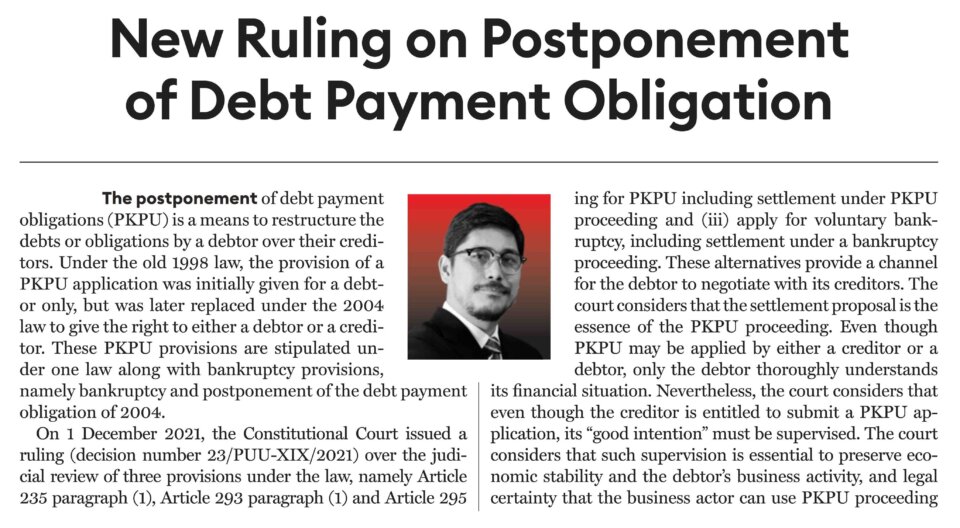 New Ruling on Postponement of Debt Payment Obligation

The postponement of debt payment obligations (PKPU) is a means to restructure the debts or obligations by a debtor over their creditors. Under the old 1998 law, the provision of a PKPU application was initially given for a debtor only, but was later replaced under the 2004 law to give the right to either a debtor or a creditor. These PKPU provisions are stipulated under one law along with bankruptcy provisions, namely bankruptcy and postponement of the debt payment obligation of 2004.

On 1 December 2021, the Constitutional Court issued a ruling (decision number 23/PUU-XIX/2021) over the judicial review of three provisions under the law, namely Article 235 paragraph (1), Article 293 paragraph (1) and Article 295

ing for PKPU including settlement under PKPU proceeding and (iii) apply for voluntary bankruptcy, including settlement under a bankruptcy proceeding. These alternatives provide a channel for the debtor to negotiate with its creditors. The court considers that the settlement proposal is the essence of the PKPU proceeding. Even though PKPU may be applied by either a creditor or a debtor, only the debtor thoroughly understands its financial situation. Nevertheless, the court considers that even though the creditor is entitled to submit a PKPU application, its "good intention" must be supervised. The court considers that such supervision is essential to preserve economic stability and the debtor's business activity, and legal certainty that the business actor can use PKPU proceeding